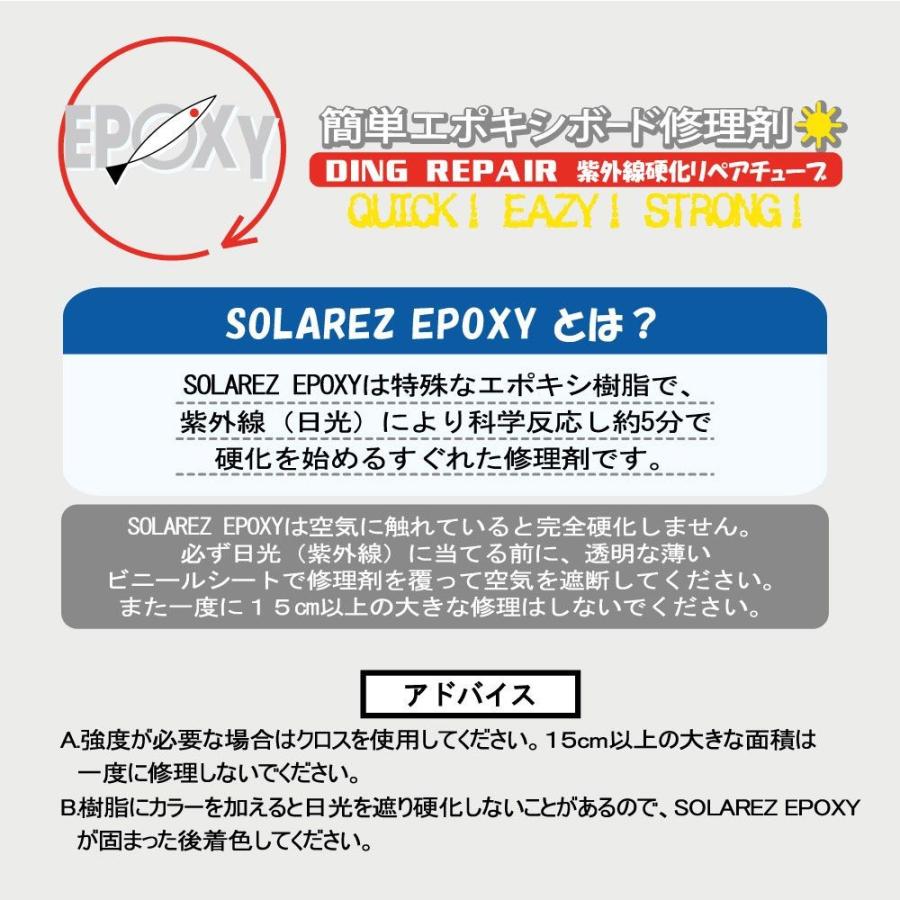 EPOXY

簡単エポキシボード修理剤

DING REPAIR 紫外線硬化リペアチューブ

QUICK！ EAZY！ STRONG！

SOLAREZ EPOXY とは？

SOLAREZ EPOXYは特殊なエポキシ樹脂で、紫外線（日光）により科学反応し約5分で硬化を始めるすぐれた修理剤です。

SOLAREZ EPOXYは空気に触れていると完全硬化しません。必ず日光（紫外線）に当てる前に、透明な薄いビニールシートで修理剤を覆って空気を遮断してください。また一度に１５cm以上の大きな修理はしないでください。

アドバイス

A.強度が必要な場合はクロスを使用してください。15cm以上の大きな面積は一度に修理しないでください。

B.樹脂にカラーを加えると日光を遮り硬化しないことがあるので、SOLAREZ EPOXYが固まった後着色してください。